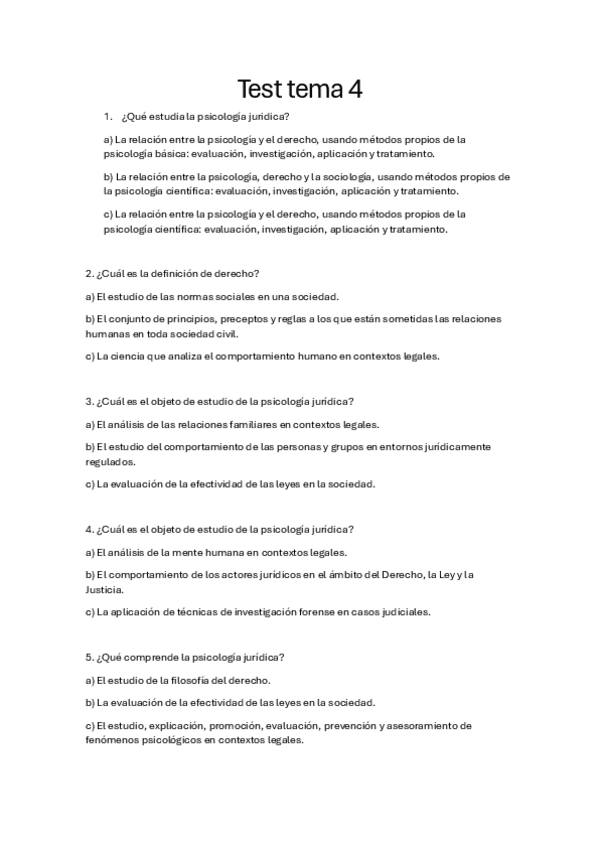 Test tema 4

1. ¿Qué estudia la psicología jurídica?

a) La relación entre la psicología y el derecho, usando métodos propios de la psicología básica: evaluación, investigación, aplicación y tratamiento.

b) La relación entre la psicología, derecho y la sociología, usando métodos propios de la psicología científica: evaluación, investigación, aplicación y tratamiento.

c) La relación entre la psicología y el derecho, usando métodos propios de la psicología científica: evaluación, investigación, aplicación y tratamiento.

2. ¿Cuál es la definición de derecho?

a) El estudio de las normas sociales en una sociedad.

b) El conjunto de principios, preceptos y reglas a los que están sometidas las relaciones humanas en toda sociedad civil.

c) La ciencia que analiza el comportamiento humano en contextos legales.

3. ¿Cuál es el objeto de estudio de la psicología jurídica?

a) El análisis de las relaciones familiares en contextos legales.

b) El estudio del comportamiento de las personas y grupos en entornos jurídicamente regulados.

c) La evaluación de la efectividad de las leyes en la sociedad.

4. ¿Cuál es el objeto de estudio de la psicología jurídica?

a) El análisis de la mente humana en contextos legales.

b) El comportamiento de los actores jurídicos en el ámbito del Derecho, la Ley y la Justicia.

c) La aplicación de técnicas de investigación forense en casos judiciales.

5. ¿Qué comprende la psicología jurídica?

a) El estudio de la filosofía del derecho.

b) La evaluación de la efectividad de las leyes en la sociedad.

c) El estudio, explicación, promoción, evaluación, prevención y asesoramiento de fenómenos psicológicos en contextos legales.